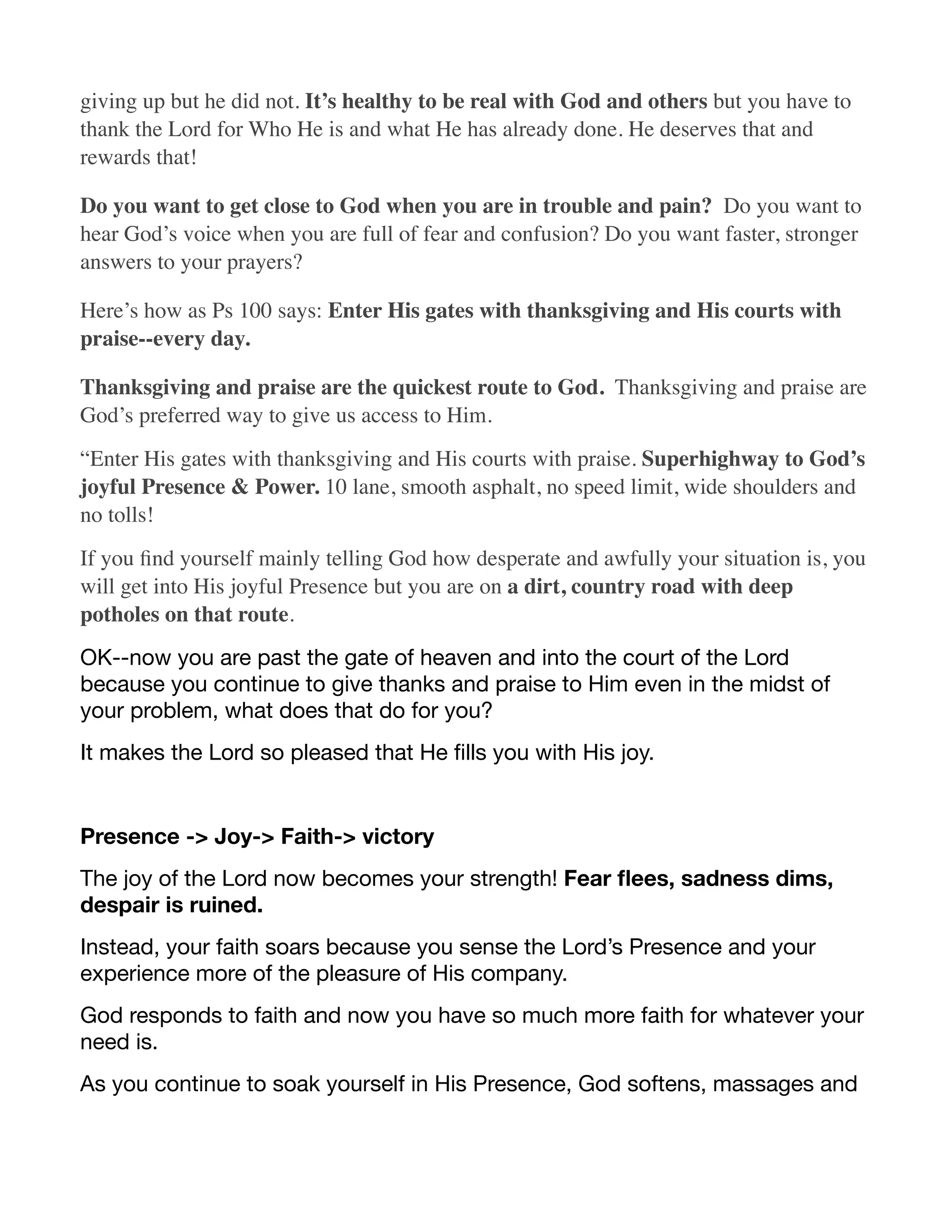 giving up but he did not. It's healthy to be real with God and others but you have to thank the Lord for Who He is and what He has already done. He deserves that and rewards that!

Do you want to get close to God when you are in trouble and pain? Do you want to hear God's voice when you are full of fear and confusion? Do you want faster, stronger answers to your prayers?

Here's how as Ps 100 says: Enter His gates with thanksgiving and His courts with praise--every day.

Thanksgiving and praise are the quickest route to God. Thanksgiving and praise are God's preferred way to give us access to Him.

"Enter His gates with thanksgiving and His courts with praise. Superhighway to God's joyful Presence & Power. 10 lane, smooth asphalt, no speed limit, wide shoulders and no tolls!

If you find yourself mainly telling God how desperate and awfully your situation is, you will get into His joyful Presence but you are on a dirt, country road with deep potholes on that route.

OK--now you are past the gate of heaven and into the court of the Lord because you continue to give thanks and praise to Him even in the midst of your problem, what does that do for you?

It makes the Lord so pleased that He fills you with His joy.

Presence -> Joy-> Faith-> victory

The joy of the Lord now becomes your strength! Fear flees, sadness dims, despair is ruined.

Instead, your faith soars because you sense the Lord's Presence and your experience more of the pleasure of His company.

God responds to faith and now you have so much more faith for whatever your need is.

As you continue to soak yourself in His Presence, God softens, massages and